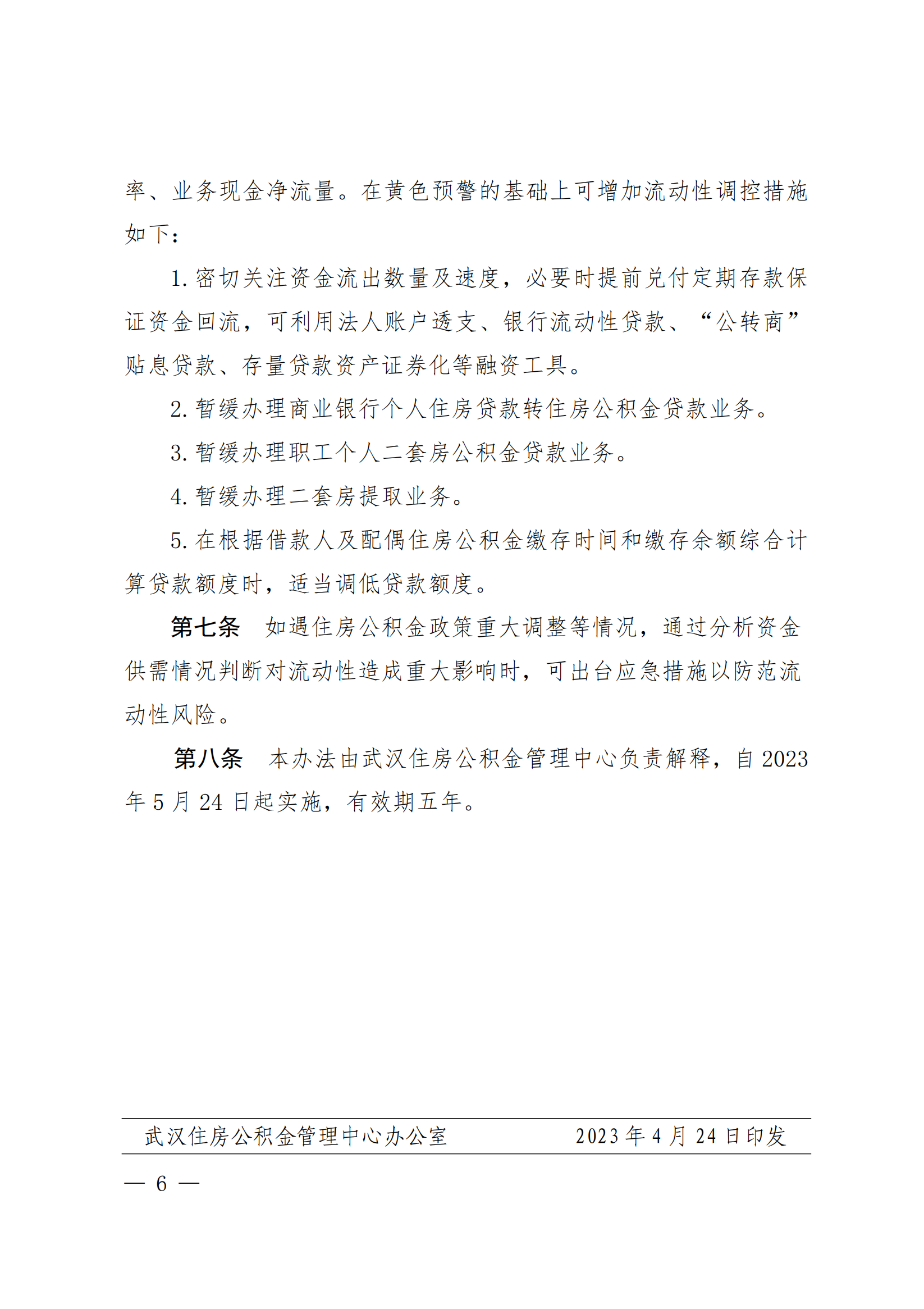 率、业务现金净流量。在黄色预警的基础上可增加流动性调控措施如下：

1. 密切关注资金流出数量及速度，必要时提前兑付定期存款保证资金回流，可利用法人账户透支、银行流动性贷款、“公转商”贴息贷款、存量贷款资产证券化等融资工具。

2. 暂缓办理商业银行个人住房贷款转住房公积金贷款业务。

3. 暂缓办理职工个人二套房公积金贷款业务。

4. 暂缓办理二套房提取业务。

5. 在根据借款人及配偶住房公积金缴存时间和缴存余额综合计算贷款额度时，适当调低贷款额度。

第七条 如遇住房公积金政策重大调整等情况，通过分析资金供需情况判断对流动性造成重大影响时，可出台应急措施以防范流动性风险。

第八条 本办法由武汉住房公积金管理中心负责解释，自 2023 年 5 月 24 日起实施，有效期五年。

武汉住房公积金管理中心办公室 2023 年 4 月 24 日印发

— 6 —